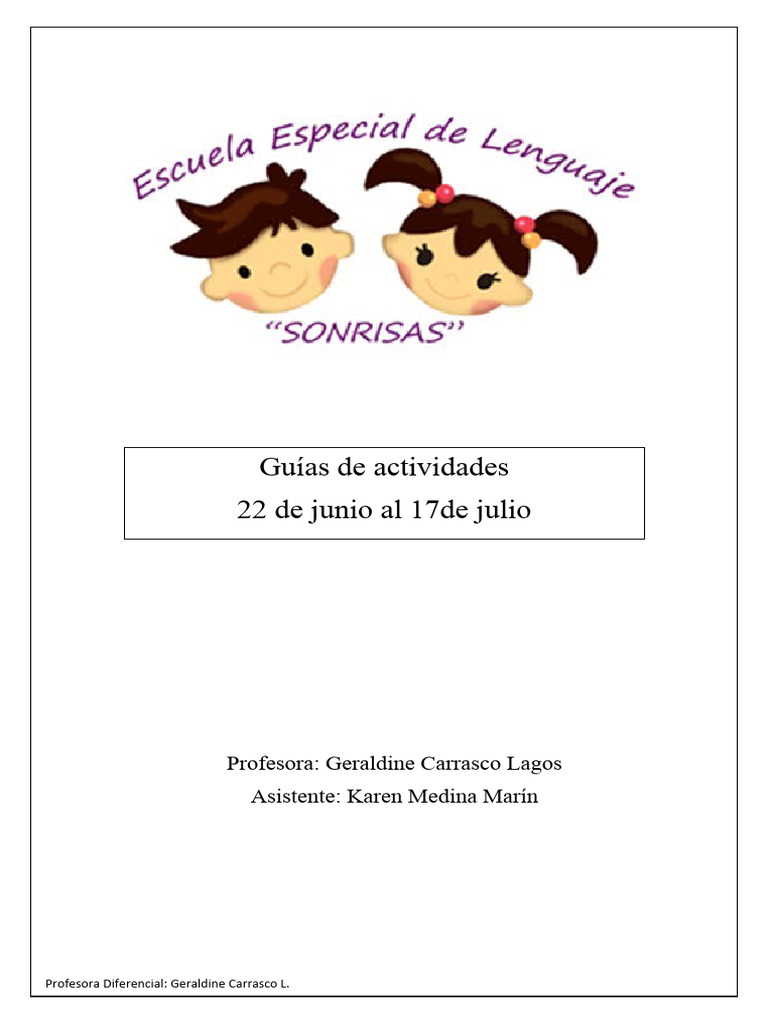 Escuela Especial de Lenguaje

"SONRISAS"

Guías de actividades
22 de junio al 17de julio

Profesora: Geraldine Carrasco Lagos
Asistente: Karen Medina Marín

Profesora Diferencial: Geraldine Carrasco L.